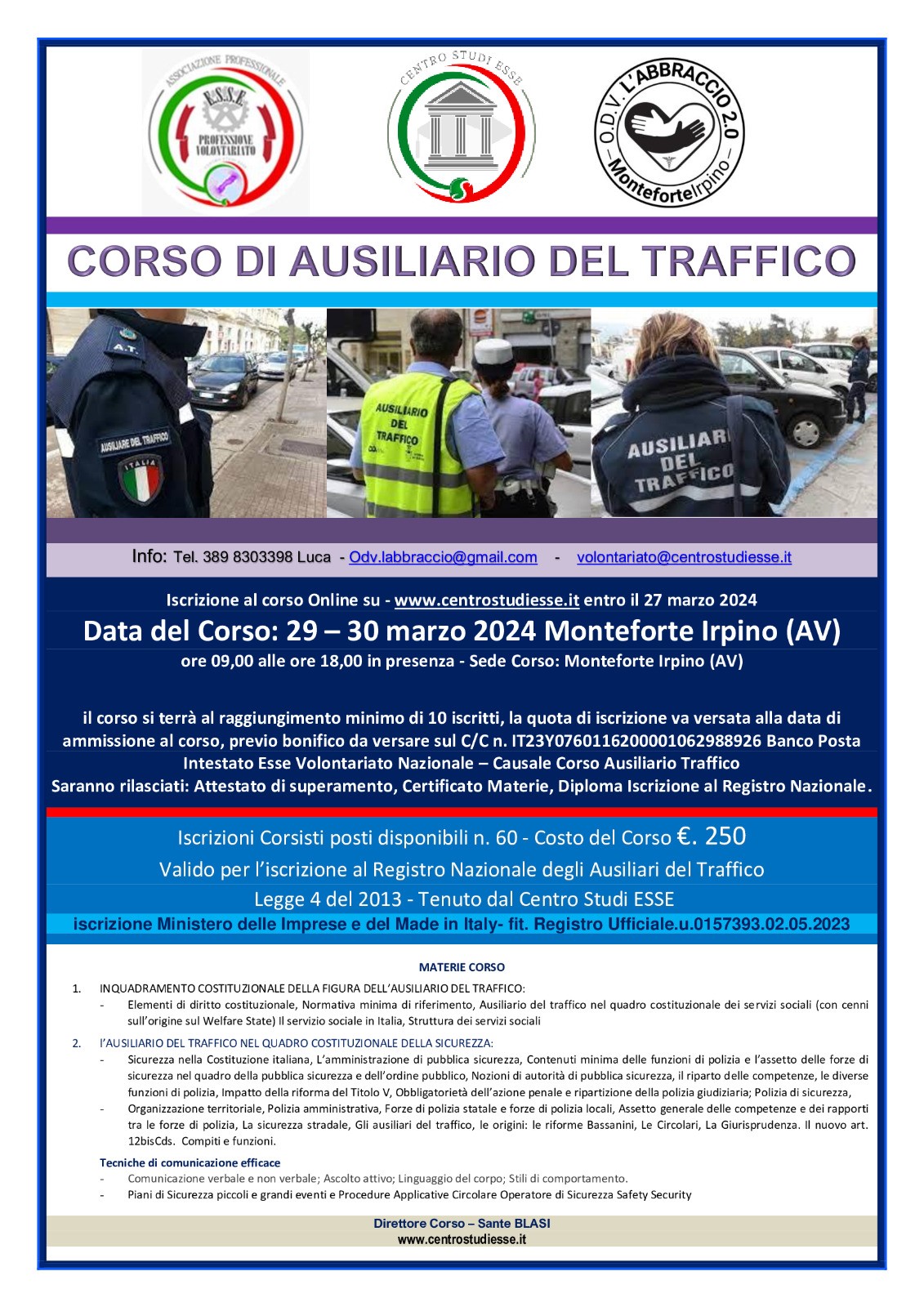 ASSOCIAZIONE PROFESSIONALE
E.S.S.E.
PROFESSIONE VOLONTARIATO

CENTRO STUDI ESSE

O.D.V. L'ABBRACCIO 2.0
MonteforteIrpino

CORSO DI AUSILIARIO DEL TRAFFICO

A.T.
AUSILIARE DEL TRAFFICO
ITALIA
AUSILIARIO DEL TRAFFICO
AUSILIARI DEL TRAFFICO

Info: Tel. 389 8303398 Luca - Odv.labbraccio@gmail.com - volontariato@centrostudiesse.it

Iscrizione al corso Online su - www.centrostudiesse.it entro il 27 marzo 2024

Data del Corso: 29 – 30 marzo 2024 Monteforte Irpino (AV)

ore 09,00 alle ore 18,00 in presenza - Sede Corso: Monteforte Irpino (AV)

il corso si terrà al raggiungimento minimo di 10 iscritti, la quota di iscrizione va versata alla data di ammissione al corso, previo bonifico da versare sul C/C n. IT23Y0760116200001062988926 Banco Posta Intestato Esse Volontariato Nazionale – Causale Corso Ausiliario Traffico

Saranno rilasciati: Attestato di superamento, Certificato Materie, Diploma Iscrizione al Registro Nazionale.

Iscrizioni Corsisti posti disponibili n. 60 - Costo del Corso €. 250

Valido per l'iscrizione al Registro Nazionale degli Ausiliari del Traffico

Legge 4 del 2013 - Tenuto dal Centro Studi ESSE

iscrizione Ministero delle Imprese e del Made in Italy- fit. Registro Ufficiale.u.0157393.02.05.2023

MATERIE CORSO

1. INQUADRAMENTO COSTITUZIONALE DELLA FIGURA DELL'AUSILIARIO DEL TRAFFICO:
- Elementi di diritto costituzionale, Normativa minima di riferimento, Ausiliario del traffico nel quadro costituzionale dei servizi sociali (con cenni sull'origine sul Welfare State) Il servizio sociale in Italia, Struttura dei servizi sociali

2. l'AUSILIARIO DEL TRAFFICO NEL QUADRO COSTITUZIONALE DELLA SICUREZZA:
- Sicurezza nella Costituzione italiana, L'amministrazione di pubblica sicurezza, Contenuti minima delle funzioni di polizia e l'assetto delle forze di sicurezza nel quadro della pubblica sicurezza e dell'ordine pubblico, Nozioni di autorità di pubblica sicurezza, il riparto delle competenze, le diverse funzioni di polizia, Impatto della riforma del Titolo V, Obbligatorietà dell'azione penale e ripartizione della polizia giudiziaria; Polizia di sicurezza,
- Organizzazione territoriale, Polizia amministrativa, Forze di polizia statale e forze di polizia locali, Assetto generale delle competenze e dei rapporti tra le forze di polizia, La sicurezza stradale, Gli ausiliari del traffico, le origini: le riforme Bassanini, Le Circolari, La Giurisprudenza. Il nuovo art. 12bisCds. Compiti e funzioni.

Tecniche di comunicazione efficace
- Comunicazione verbale e non verbale; Ascolto attivo; Linguaggio del corpo; Stili di comportamento.
- Piani di Sicurezza piccoli e grandi eventi e Procedure Applicative Circolare Operatore di Sicurezza Safety Security

Direttore Corso – Sante BLASI
www.centrostudiesse.it